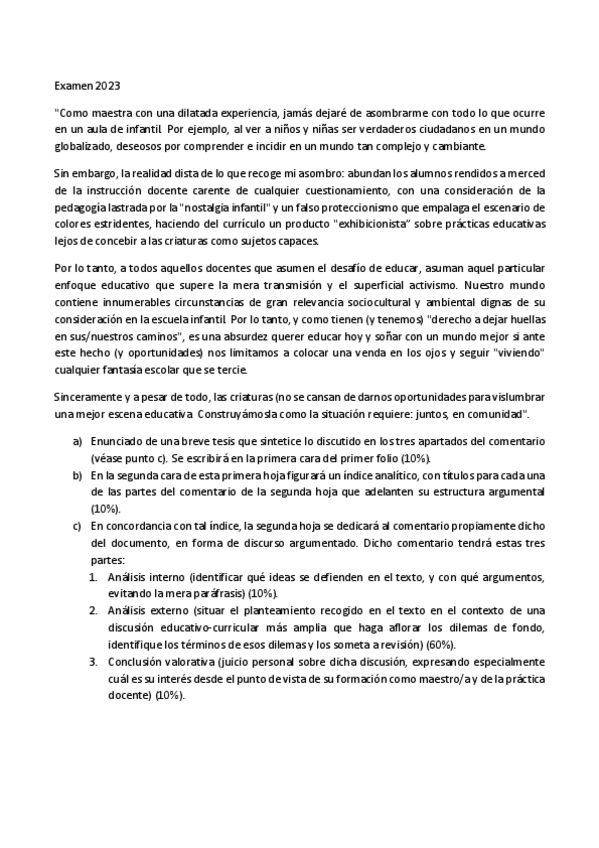 Examen 2023

"Como maestra con una dilatada experiencia, jamás dejaré de asombrarme con todo lo que ocurre en un aula de infantil. Por ejemplo, al ver a niños y niñas ser verdaderos ciudadanos en un mundo globalizado, deseosos por comprender e incidir en un mundo tan complejo y cambiante.

Sin embargo, la realidad dista de lo que recoge mi asombro: abundan los alumnos rendidos a merced de la instrucción docente carente de cualquier cuestionamiento, con una consideración de la pedagogía lastrada por la "nostalgia infantil" y un falso proteccionismo que empalaga el escenario de colores estridentes, haciendo del currículo un producto "exhibicionista" sobre prácticas educativas lejos de concebir a las criaturas como sujetos capaces.

Por lo tanto, a todos aquellos docentes que asumen el desafío de educar, asuman aquel particular enfoque educativo que supere la mera transmisión y el superficial activismo. Nuestro mundo contiene innumerables circunstancias de gran relevancia sociocultural y ambiental dignas de su consideración en la escuela infantil. Por lo tanto, y como tienen (y tenemos) "derecho a dejar huellas en sus/nuestros caminos", es una absurdez querer educar hoy y soñar con un mundo mejor si ante este hecho (y oportunidades) nos limitamos a colocar una venda en los ojos y seguir "viviendo" cualquier fantasía escolar que se tercie.

Sinceramente y a pesar de todo, las criaturas (no se cansan de darnos oportunidades para vislumbrar una mejor escena educativa. Construyámosla como la situación requiere: juntos, en comunidad".

a) Enunciado de una breve tesis que sintetice lo discutido en los tres apartados del comentario (véase punto c). Se escribirá en la primera cara del primer folio (10%).
b) En la segunda cara de esta primera hoja figurará un índice analítico, con títulos para cada una de las partes del comentario de la segunda hoja que adelanten su estructura argumental (10%).
c) En concordancia con tal índice, la segunda hoja se dedicará al comentario propiamente dicho del documento, en forma de discurso argumentado. Dicho comentario tendrá estas tres partes:
1. Análisis interno (identificar qué ideas se defienden en el texto, y con qué argumentos, evitando la mera paráfrasis) (10%).
2. Análisis externo (situar el planteamiento recogido en el texto en el contexto de una discusión educativo-curricular más amplia que haga aflorar los dilemas de fondo, identifique los términos de esos dilemas y los someta a revisión) (60%).
3. Conclusión valorativa (juicio personal sobre dicha discusión, expresando especialmente cuál es su interés desde el punto de vista de su formación como maestro/a y de la práctica docente) (10%).